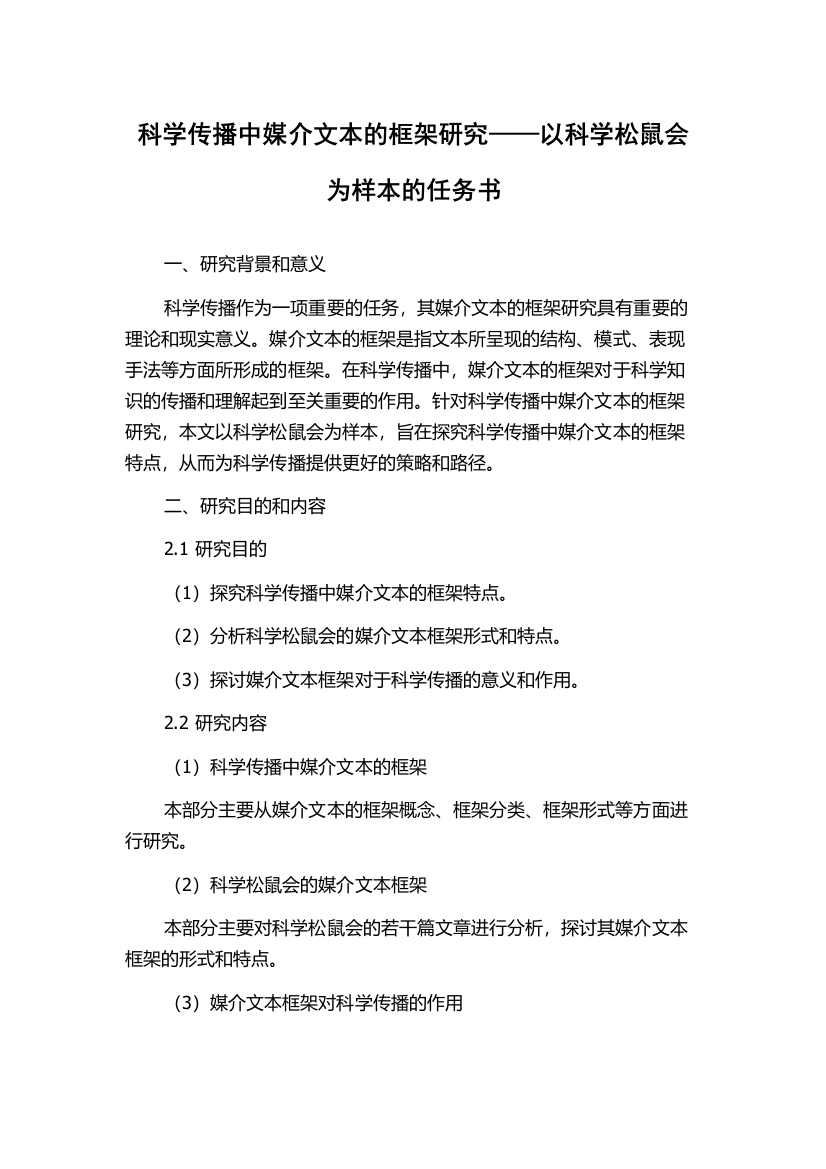 科学传播中媒介文本的框架研究——以科学松鼠会为样本的任务书

一、研究背景和意义

科学传播作为一项重要的任务，其媒介文本的框架研究具有重要的理论和现实意义。媒介文本的框架是指文本所呈现的结构、模式、表现手法等方面所形成的框架。在科学传播中，媒介文本的框架对于科学知识的传播和理解起到至关重要的作用。针对科学传播中媒介文本的框架研究，本文以科学松鼠会为样本，旨在探究科学传播中媒介文本的框架特点，从而为科学传播提供更好的策略和路径。

二、研究目的和内容

2.1 研究目的

（1）探究科学传播中媒介文本的框架特点。

（2）分析科学松鼠会的媒介文本框架形式和特点。

（3）探讨媒介文本框架对于科学传播的意义和作用。

2.2 研究内容

（1）科学传播中媒介文本的框架

本部分主要从媒介文本的框架概念、框架分类、框架形式等方面进行研究。

（2）科学松鼠会的媒介文本框架

本部分主要对科学松鼠会的若干篇文章进行分析，探讨其媒介文本框架的形式和特点。

（3）媒介文本框架对科学传播的作用